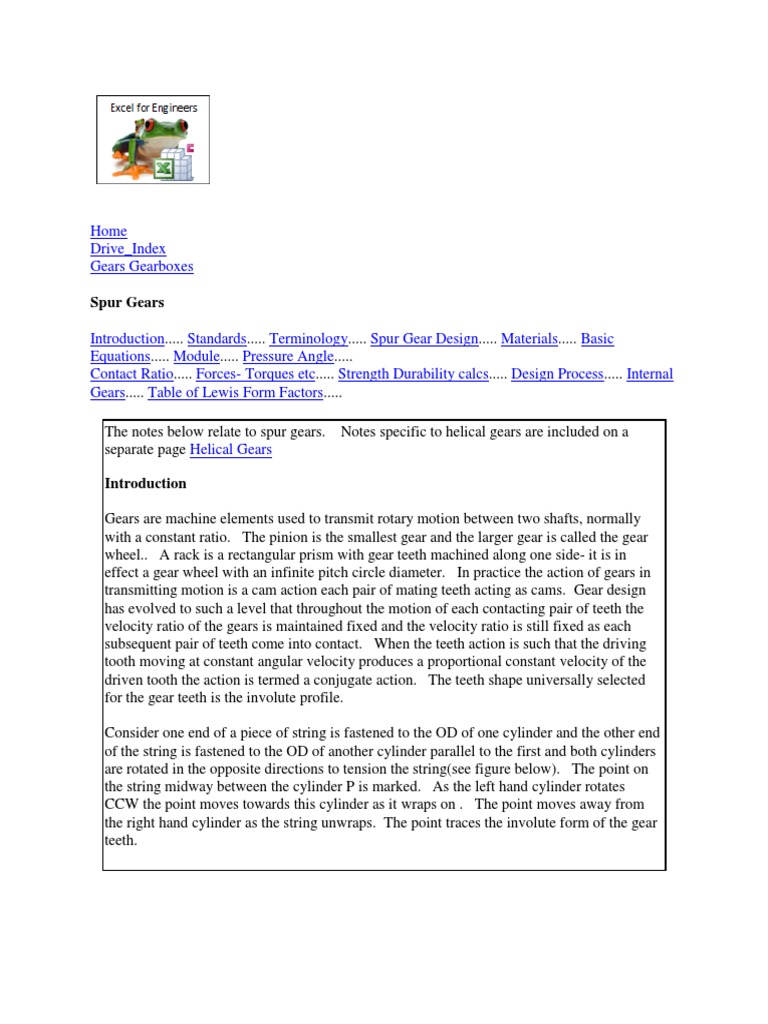 Excel for Engineers

Home
Drive_Index
Gears Gearboxes

Spur Gears

Introduction..... Standards..... Terminology..... Spur Gear Design..... Materials..... Basic Equations..... Module..... Pressure Angle.....
Contact Ratio..... Forces- Torques etc..... Strength Durability calcs..... Design Process..... Internal Gears..... Table of Lewis Form Factors.....

The notes below relate to spur gears. Notes specific to helical gears are included on a separate page Helical Gears

Introduction

Gears are machine elements used to transmit rotary motion between two shafts, normally with a constant ratio. The pinion is the smallest gear and the larger gear is called the gear wheel.. A rack is a rectangular prism with gear teeth machined along one side- it is in effect a gear wheel with an infinite pitch circle diameter. In practice the action of gears in transmitting motion is a cam action each pair of mating teeth acting as cams. Gear design has evolved to such a level that throughout the motion of each contacting pair of teeth the velocity ratio of the gears is maintained fixed and the velocity ratio is still fixed as each subsequent pair of teeth come into contact. When the teeth action is such that the driving tooth moving at constant angular velocity produces a proportional constant velocity of the driven tooth the action is termed a conjugate action. The teeth shape universally selected for the gear teeth is the involute profile.

Consider one end of a piece of string is fastened to the OD of one cylinder and the other end of the string is fastened to the OD of another cylinder parallel to the first and both cylinders are rotated in the opposite directions to tension the string(see figure below). The point on the string midway between the cylinder P is marked. As the left hand cylinder rotates CCW the point moves towards this cylinder as it wraps on . The point moves away from the right hand cylinder as the string unwraps. The point traces the involute form of the gear teeth.